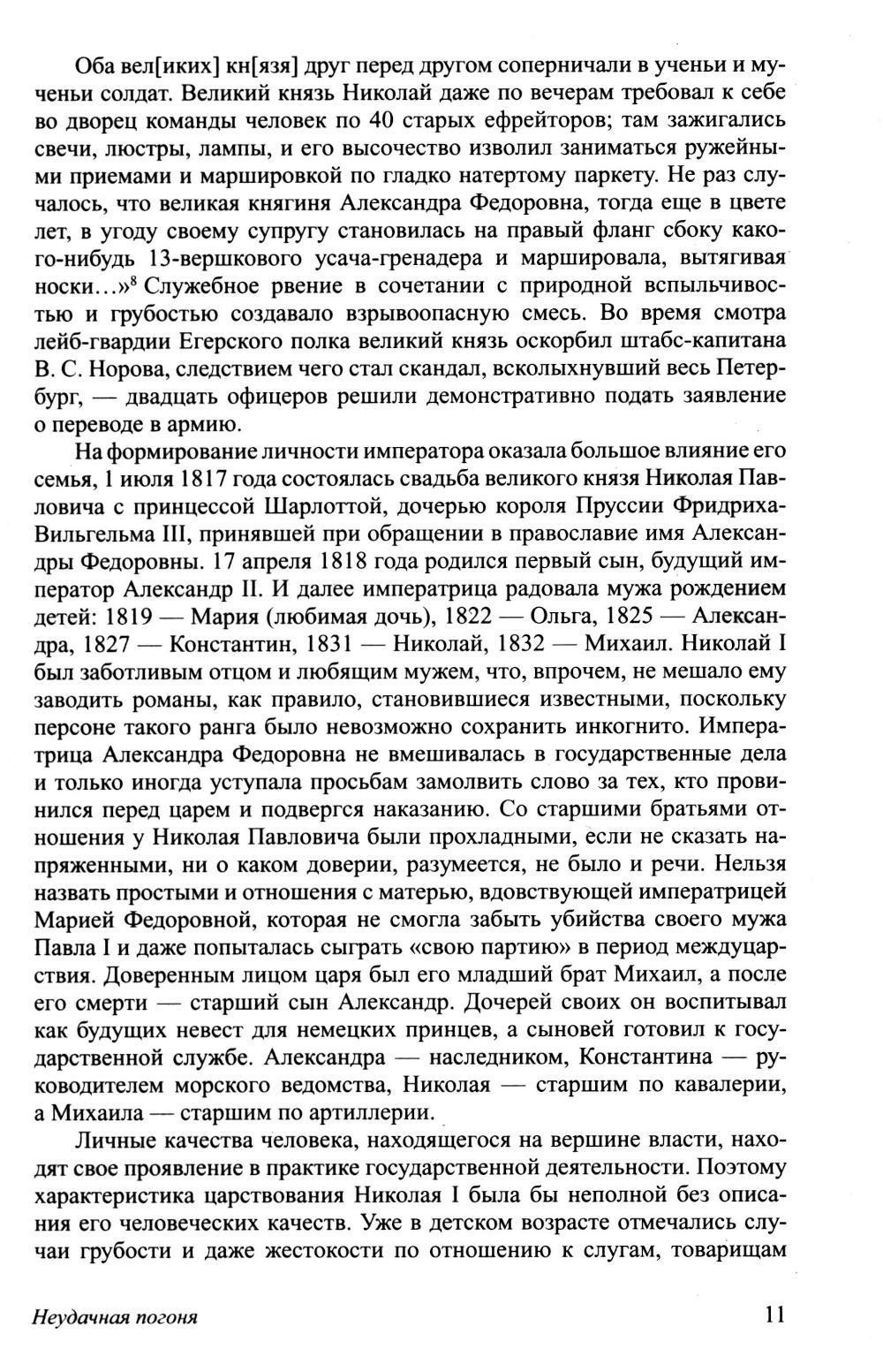 Оба вел[иких] кн[язя] друг перед другом соперничали в ученьи и мученьи солдат. Великий князь Николай даже по вечерам требовал к себе во дворец команды человек по 40 старых ефрейторов; там зажигались свечи, люстры, лампы, и его высочество изволил заниматься ружейными приемами и маршировкой по гладко натертому паркету. Не раз случалось, что великая княгиня Александра Федоровна, тогда еще в цвете лет, в угоду своему супругу становилась на правый фланг сбоку какого-нибудь 13-вершкового усача-гренадера и маршировала, вытягивая носки...»$^8$ Служебное рвение в сочетании с природной вспыльчивостью и грубостью создавало взрывоопасную смесь. Во время смотра лейб-гвардии Егерского полка великий князь оскорбил штабс-капитана В. С. Норова, следствием чего стал скандал, всколыхнувший весь Петербург, — двадцать офицеров решили демонстративно подать заявление о переводе в армию.

На формирование личности императора оказала большое влияние его семья, 1 июля 1817 года состоялась свадьба великого князя Николая Павловича с принцессой Шарлоттой, дочерью короля Пруссии Фридриха-Вильгельма III, принявшей при обращении в православие имя Александры Федоровны. 17 апреля 1818 года родился первый сын, будущий император Александр II. И далее императрица радовала мужа рождением детей: 1819 — Мария (любимая дочь), 1822 — Ольга, 1825 — Александра, 1827 — Константин, 1831 — Николай, 1832 — Михаил. Николай I был заботливым отцом и любящим мужем, что, впрочем, не мешало ему заводить романы, как правило, становившиеся известными, поскольку персоне такого ранга было невозможно сохранить инкогнито. Императрица Александра Федоровна не вмешивалась в государственные дела и только иногда уступала просьбам замолвить слово за тех, кто провинился перед царем и подвергся наказанию. Со старшими братьями отношения у Николая Павловича были прохладными, если не сказать напряженными, ни о каком доверии, разумеется, не было и речи. Нельзя назвать простыми и отношения с матерью, вдовствующей императрицей Марией Федоровной, которая не смогла забыть убийства своего мужа Павла I и даже попыталась сыграть «свою партию» в период междуцарствия. Доверенным лицом царя был его младший брат Михаил, а после его смерти — старший сын Александр. Дочерей своих он воспитывал как будущих невест для немецких принцев, а сыновей готовил к государственной службе. Александра — наследником, Константина — руководителем морского ведомства, Николая — старшим по кавалерии, а Михаила — старшим по артиллерии.

Личные качества человека, находящегося на вершине власти, находят свое проявление в практике государственной деятельности. Поэтому характеристика царствования Николая I была бы неполной без описания его человеческих качеств. Уже в детском возрасте отмечались случаи грубости и даже жестокости по отношению к слугам, товарищам

Неудачная погоня 11